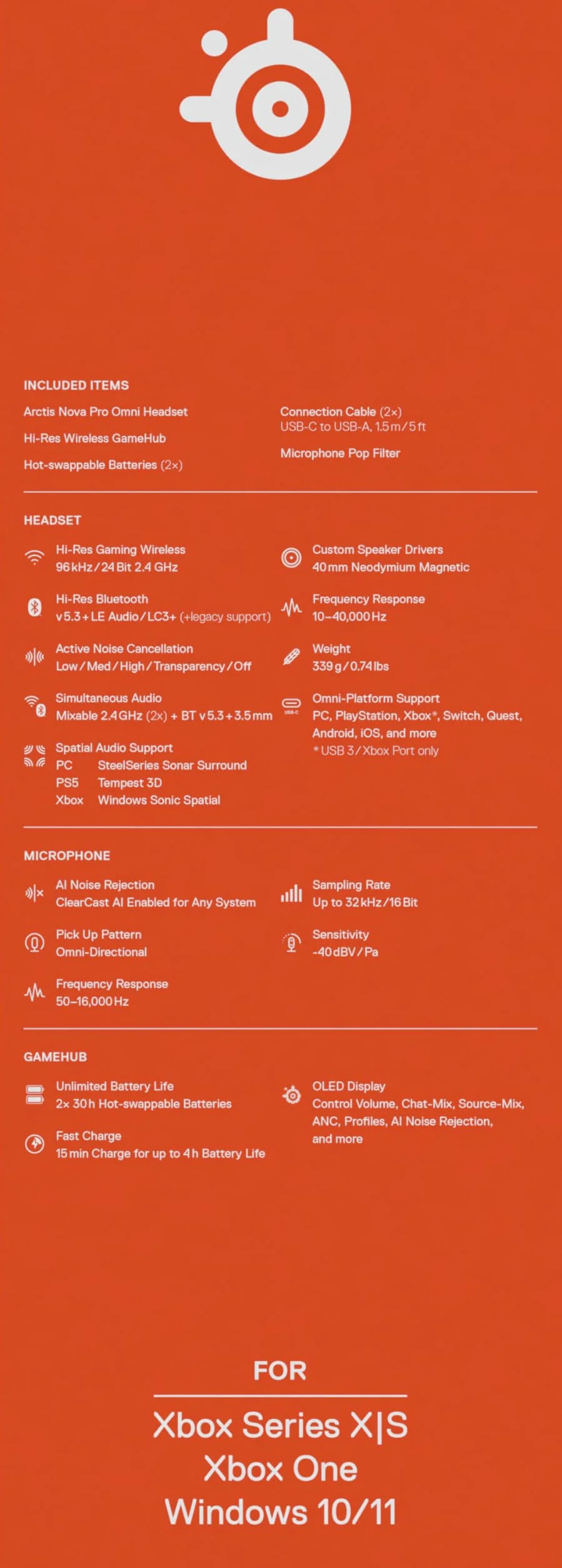 INCLUDED ITEMS

Arctis Nova Pro Omni Headset

Hi-Res Wireless GameHub

Hot-swappable Batteries (2×)

Connection Cable (2×)
USB-C to USB-A, 1.5 m / 5 ft

Microphone Pop Filter

HEADSET

Hi-Res Gaming Wireless
96 kHz / 24 Bit 2.4 GHz

Hi-Res Bluetooth
v 5.3 + LE Audio / LC3+ (+legacy support)

Active Noise Cancellation
Low / Med / High / Transparency / Off

Simultaneous Audio
Mixable 2.4 GHz (2×) + BT v 5.3 + 3.5 mm

Spatial Audio Support
PC SteelSeries Sonar Surround
PS5 Tempest 3D
Xbox Windows Sonic Spatial

Custom Speaker Drivers
40 mm Neodymium Magnetic

Frequency Response
10–40,000 Hz

Weight
339 g / 0.74 lbs

USB-C

Omni-Platform Support
PC, PlayStation, Xbox*, Switch, Quest, Android, iOS, and more
* USB 3 / Xbox Port only

MICROPHONE

AI Noise Rejection
ClearCast AI Enabled for Any System

Pick Up Pattern
Omni-Directional

Frequency Response
50–16,000 Hz

Sampling Rate
Up to 32 kHz / 16 Bit

Sensitivity
-40 dBV / Pa

GAMEHUB

Unlimited Battery Life
2× 30 h Hot-swappable Batteries

Fast Charge
15 min Charge for up to 4 h Battery Life

OLED Display
Control Volume, Chat-Mix, Source-Mix, ANC, Profiles, AI Noise Rejection, and more

FOR

Xbox Series X|S
Xbox One
Windows 10/11